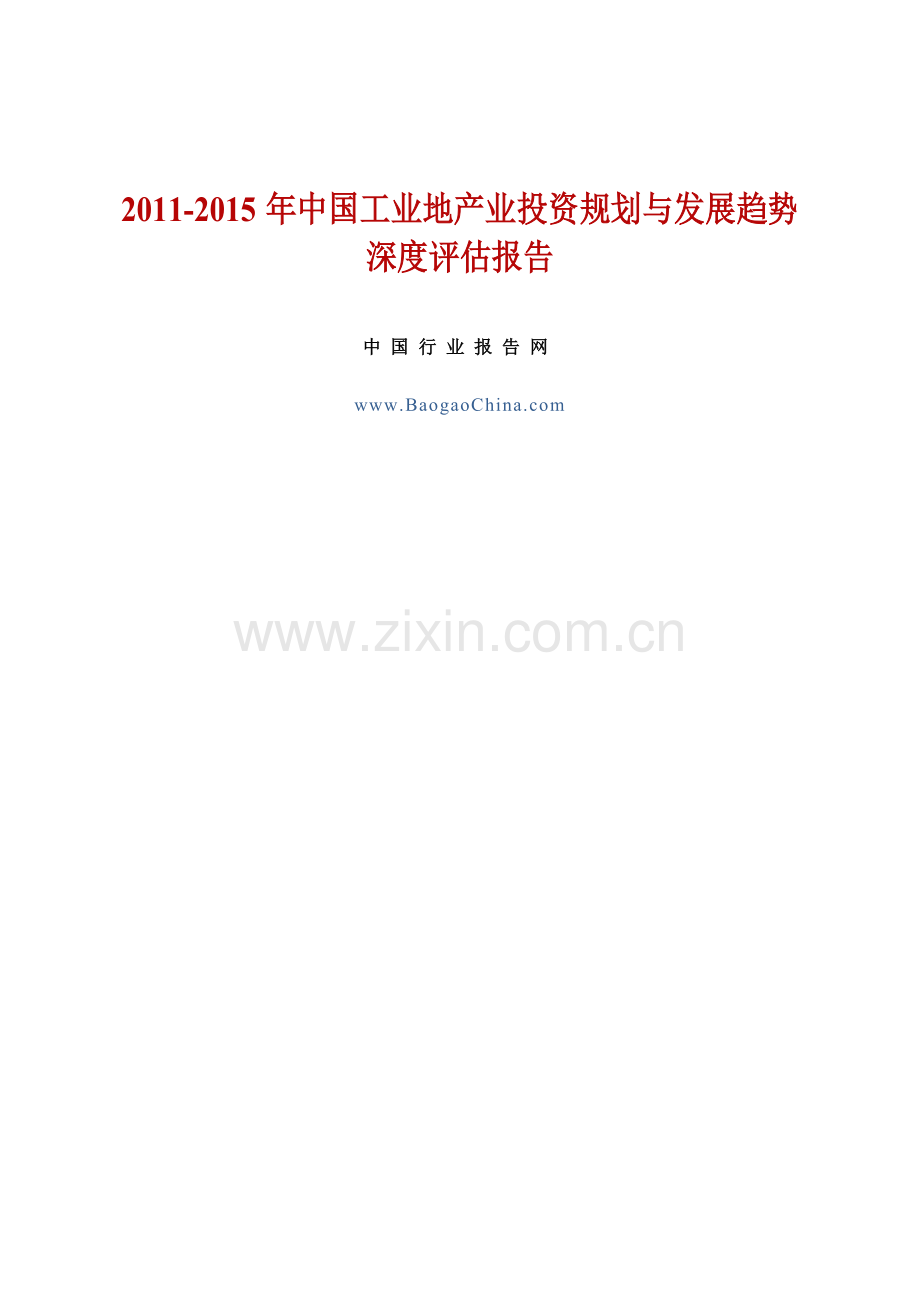 2011-2015 年中国工业地产业投资规划与发展趋势深度评估报告

中 国 行 业 报 告 网

www.BaogaoChina.com

www.zixin.com.cn